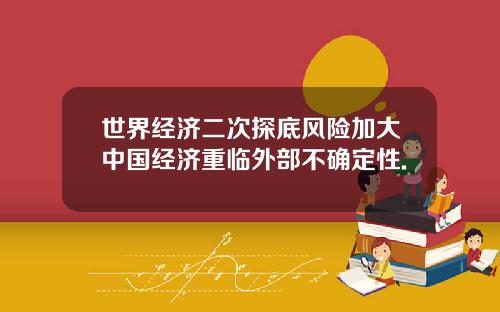 世界经济二次探底风险加大
中国经济重临外部不确定性.